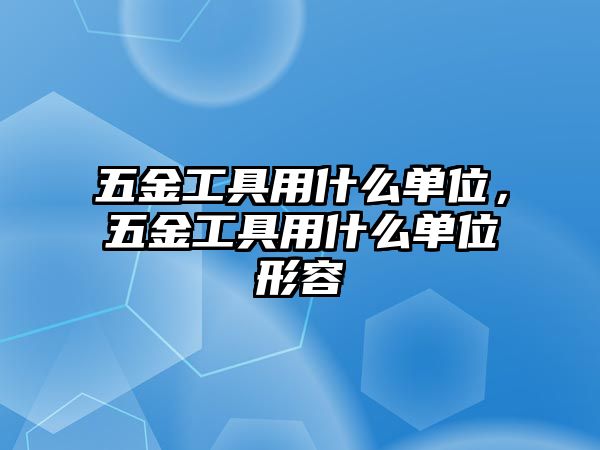 五金工具用什么单位，五金工具用什么单位形容